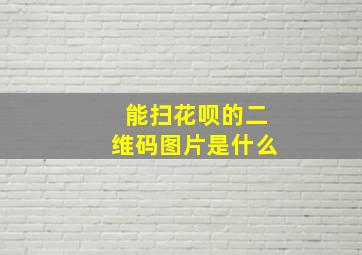 能扫花呗的二维码图片是什么